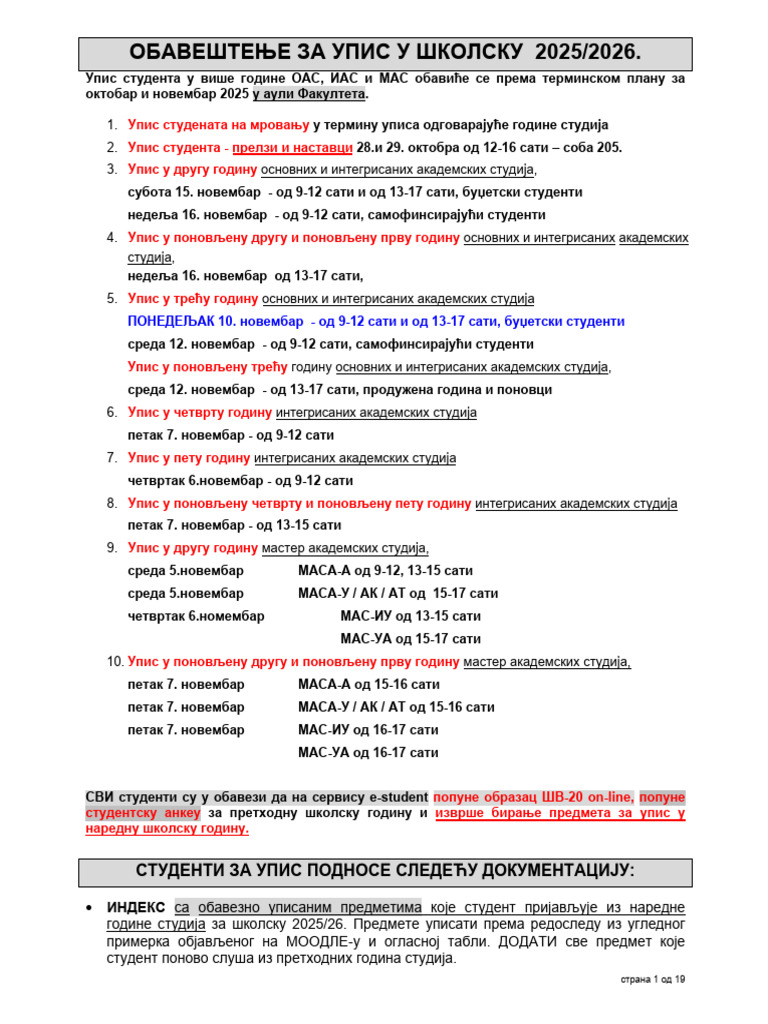 ОБАВЕШТЕЊЕ ЗА УПИС У ШКОЛСКУ 2025/2026.

Упис студента у више године ОАС, ИАС и МАС обавиће се према терминском плану за октобар и новембар 2025 у аули Факултета.

1. Упис студената на мровању у термину уписа одговарајуће године студија
2. Упис студента - прелзи и наставци 28.и 29. октобра од 12-16 сати – соба 205.
3. Упис у другу годину основних и интегрисаних академских студија,
субота 15. новембар - од 9-12 сати и од 13-17 сати, буџетски студенти
недеља 16. новембар - од 9-12 сати, самофинсирајући студенти
4. Упис у поновљену другу и поновљену прву годину основних и интегрисаних академских студија,
недеља 16. новембар од 13-17 сати,
5. Упис у трећу годину основних и интегрисаних академских студија
ПОНЕДЕЉАК 10. новембар - од 9-12 сати и од 13-17 сати, буџетски студенти
среда 12. новембар - од 9-12 сати, самофинсирајући студенти
Упис у поновљену трећу годину основних и интегрисаних академских студија,
среда 12. новембар - од 13-17 сати, продужена година и поновци
6. Упис у четврту годину интегрисаних академских студија
петак 7. новембар - од 9-12 сати
7. Упис у пету годину интегрисаних академских студија
четвртак 6.новембар - од 9-12 сати
8. Упис у поновљену четврту и поновљену пету годину интегрисаних академских студија
петак 7. новембар - од 13-15 сати
9. Упис у другу годину мастер академских студија,
среда 5.новембар МАСА-А од 9-12, 13-15 сати
среда 5.новембар МАСА-У / АК / АТ од 15-17 сати
четвртак 6.номембар МАС-ИУ од 13-15 сати
МАС-УА од 15-17 сати
10. Упис у поновљену другу и поновљену прву годину мастер академских студија,
петак 7. новембар МАСА-А од 15-16 сати
петак 7. новембар МАСА-У / АК / АТ од 15-16 сати
петак 7. новембар МАС-ИУ од 16-17 сати
МАС-УА од 16-17 сати

СВИ студенти су у обавези да на сервису e-student попуне образац ШВ-20 on-line, попуне студентску анкеу за претходну школску годину и изврше бирање предмета за упис у наредну школску годину.

СТУДЕНТИ ЗА УПИС ПОДНОСЕ СЛЕДЕЋУ ДОКУМЕНТАЦИЈУ:

• ИНДЕКС са обавезно уписаним предметима које студент пријављује из наредне године студија за школску 2025/26. Предмете уписати према редоследу из угледног примерка објављеног на МООДЛЕ-у и огласној табли. ДОДАТИ све предмет које студент поново слуша из претходних година студија.

страна 1 од 19